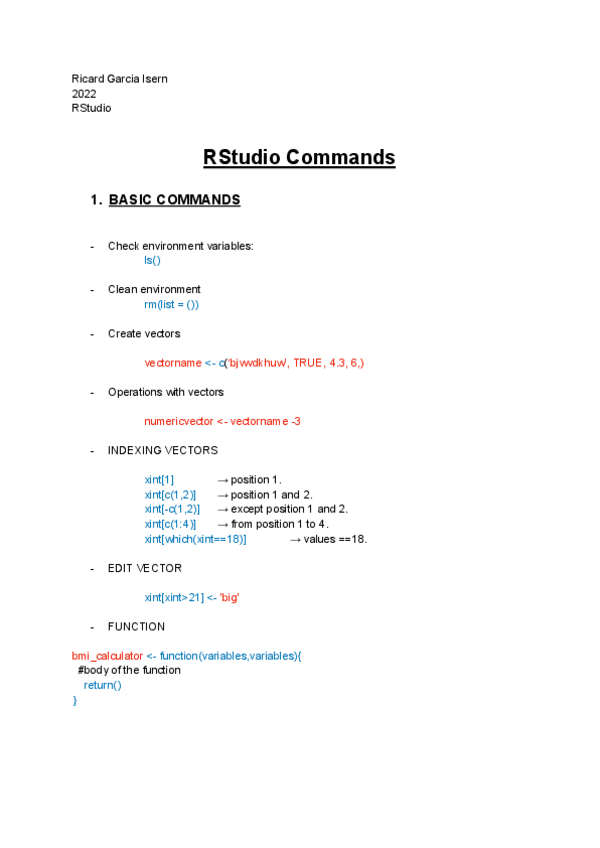 Ricard Garcia Isern
2022
RStudio

RStudio Commands

1. BASIC COMMANDS

- Check environment variables:
ls()

- Clean environment
rm(list = ())

- Create vectors

vectorname <- c('bjwvdkhuw', TRUE, 4.3, 6,)

- Operations with vectors

numericvector <- vectorname -3

- INDEXING VECTORS

xint[1] → position 1.
xint[c(1,2)] → position 1 and 2.
xint[-c(1,2)] → except position 1 and 2.
xint[c(1:4)] → from position 1 to 4.
xint[which(xint==18)] → values ==18.

- EDIT VECTOR

xint[xint>21] <- 'big'

- FUNCTION

bmi_calculator <- function(variables,variables){
#body of the function
return()
}